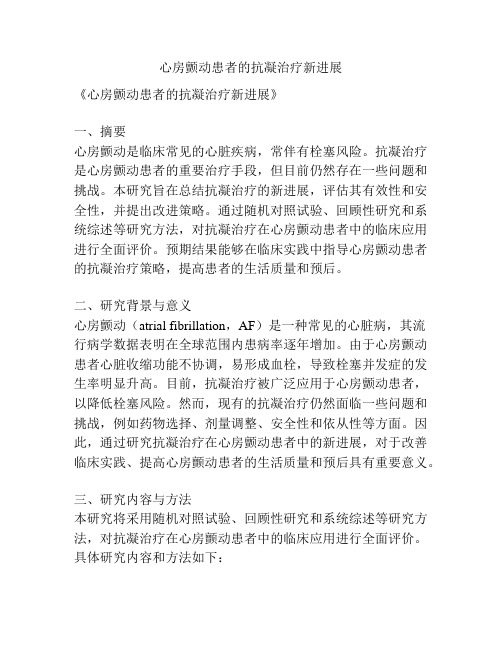 心房颤动患者的抗凝治疗新进展

《心房颤动患者的抗凝治疗新进展》

一、摘要
心房颤动是临床常见的心脏疾病，常伴有栓塞风险。抗凝治疗是心房颤动患者的重要治疗手段，但目前仍然存在一些问题和挑战。本研究旨在总结抗凝治疗的新进展，评估其有效性和安全性，并提出改进策略。通过随机对照试验、回顾性研究和系统综述等研究方法，对抗凝治疗在心房颤动患者中的临床应用进行全面评价。预期结果能够在临床实践中指导心房颤动患者的抗凝治疗策略，提高患者的生活质量和预后。

二、研究背景与意义
心房颤动（atrial fibrillation，AF）是一种常见的心脏病，其流行病学数据表明在全球范围内患病率逐年增加。由于心房颤动患者心脏收缩功能不协调，易形成血栓，导致栓塞并发症的发生率明显升高。目前，抗凝治疗被广泛应用于心房颤动患者，以降低栓塞风险。然而，现有的抗凝治疗仍然面临一些问题和挑战，例如药物选择、剂量调整、安全性和依从性等方面。因此，通过研究抗凝治疗在心房颤动患者中的新进展，对于改善临床实践、提高心房颤动患者的生活质量和预后具有重要意义。

三、研究内容与方法
本研究将采用随机对照试验、回顾性研究和系统综述等研究方法，对抗凝治疗在心房颤动患者中的临床应用进行全面评价。具体研究内容和方法如下：